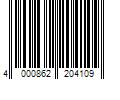 4 000862 204109